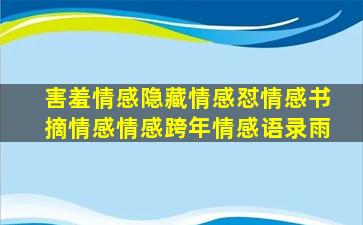 害羞情感隐藏情感怼情感书摘情感情感跨年情感语录雨